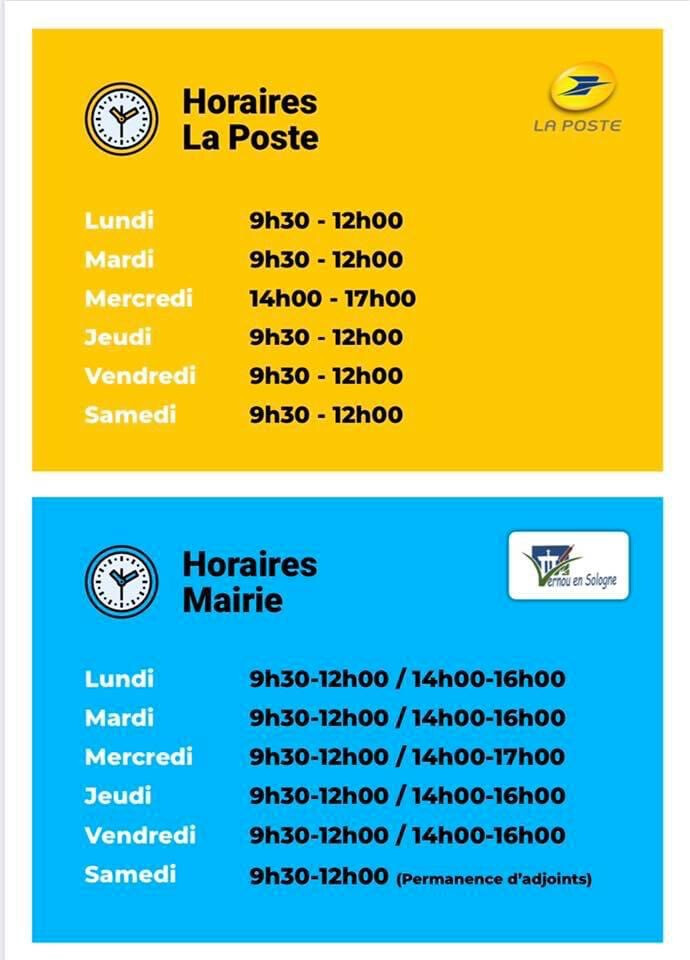 Horaires
La Poste

LA POSTE

| Lundi | 9h30 - 12h00 |
|---|---|
| Mardi | 9h30 - 12h00 |
| Mercredi | 14h00 - 17h00 |
| Jeudi | 9h30 - 12h00 |
| Vendredi | 9h30 - 12h00 |
| Samedi | 9h30 - 12h00 |

Horaires
Mairie

Vernou en Sologne

| Lundi | 9h30-12h00 / 14h00-16h00 |
|---|---|
| Mardi | 9h30-12h00 / 14h00-16h00 |
| Mercredi | 9h30-12h00 / 14h00-17h00 |
| Jeudi | 9h30-12h00 / 14h00-16h00 |
| Vendredi | 9h30-12h00 / 14h00-16h00 |
| Samedi | 9h30-12h00 (Permanence d'adjoints) |